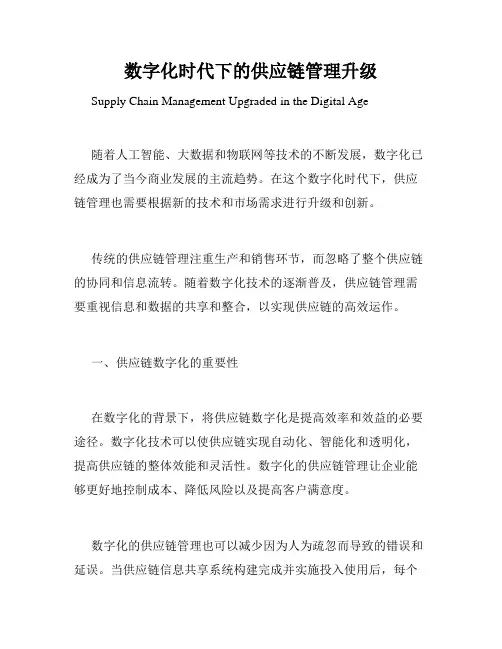 数字化时代下的供应链管理升级

Supply Chain Management Upgraded in the Digital Age

随着人工智能、大数据和物联网等技术的不断发展，数字化已经成为了当今商业发展的主流趋势。在这个数字化时代下，供应链管理也需要根据新的技术和市场需求进行升级和创新。

传统的供应链管理注重生产和销售环节，而忽略了整个供应链的协同和信息流转。随着数字化技术的逐渐普及，供应链管理需要重视信息和数据的共享和整合，以实现供应链的高效运作。

一、供应链数字化的重要性

在数字化的背景下，将供应链数字化是提高效率和效益的必要途径。数字化技术可以使供应链实现自动化、智能化和透明化，提高供应链的整体效能和灵活性。数字化的供应链管理让企业能够更好地控制成本、降低风险以及提高客户满意度。

数字化的供应链管理也可以减少因为人为疏忽而导致的错误和延误。当供应链信息共享系统构建完成并实施投入使用后，每个